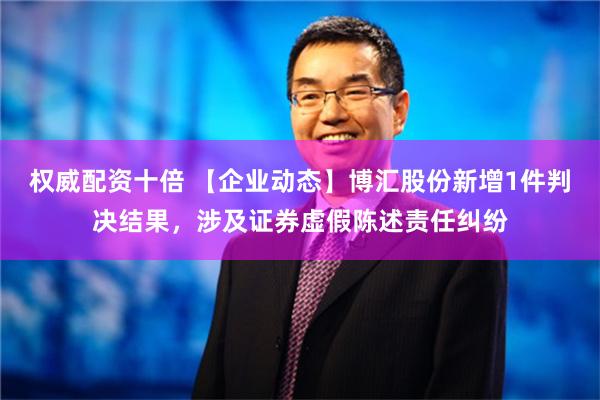 权威配资十倍 【企业动态】博汇股份新增1件判决结果，涉及证券虚假陈述责任纠纷